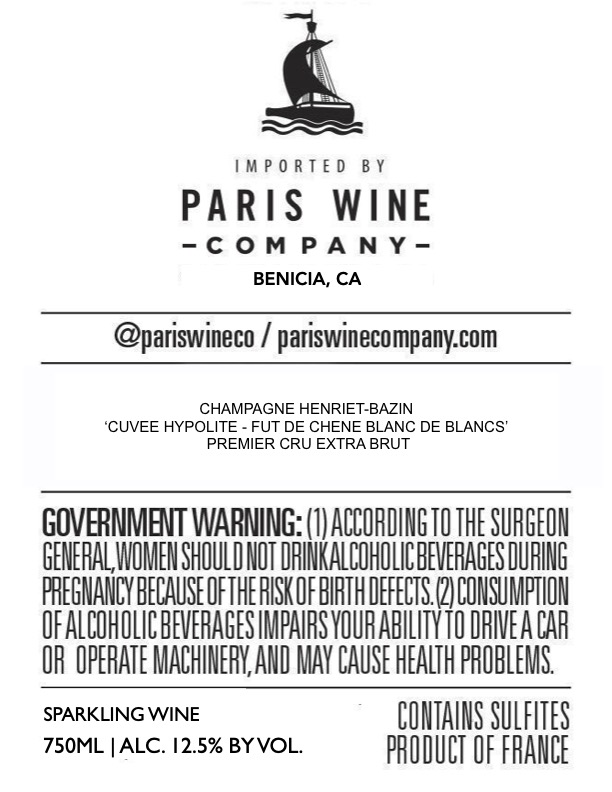 IMPORTED BY
PARIS WINE
-COMPANY-
BENICIA, CA

@pariswineco / pariswinecompany.com

CHAMPAGNE HENRIET-BAZIN
'CUVEE HYPOLITE - FUT DE CHENE BLANC DE BLANCS'
PREMIER CRU EXTRA BRUT

GOVERNMENT WARNING: (1) ACCORDING TO THE SURGEON GENERAL, WOMEN SHOULD NOT DRINK ALCOHOLIC BEVERAGES DURING PREGNANCY BECAUSE OF THE RISK OF BIRTH DEFECTS. (2) CONSUMPTION OF ALCOHOLIC BEVERAGES IMPAIRS YOUR ABILITY TO DRIVE A CAR OR OPERATE MACHINERY, AND MAY CAUSE HEALTH PROBLEMS.

SPARKLING WINE
750ML | ALC. 12.5% BY VOL.

CONTAINS SULFITES
PRODUCT OF FRANCE